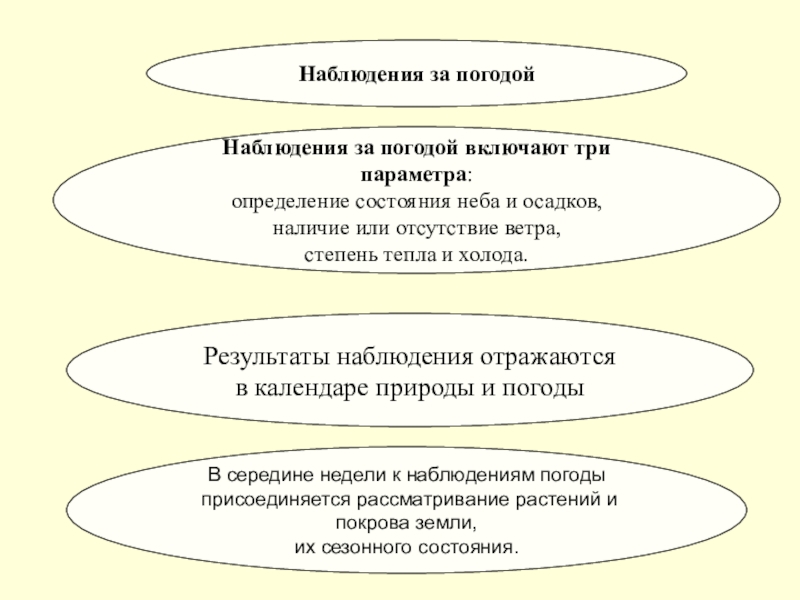 Наблюдения за погодой

Наблюдения за погодой включают три параметра:
определение состояния неба и осадков,
наличие или отсутствие ветра,
степень тепла и холода.

Результаты наблюдения отражаются в календаре природы и погоды

В середине недели к наблюдениям погоды присоединяется рассматривание растений и покрова земли,
их сезонного состояния.